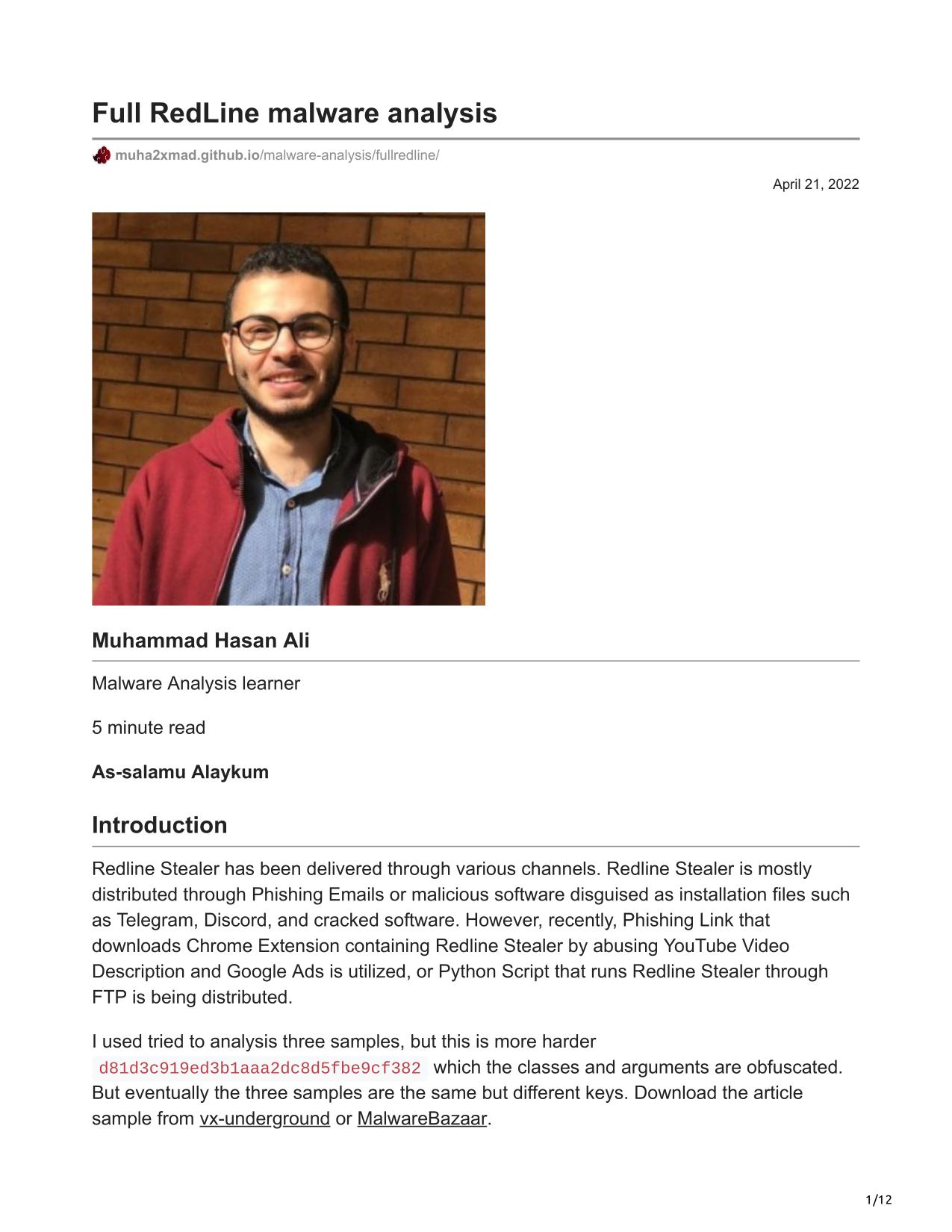 Full RedLine malware analysis

muha2xmad.github.io/malware-analysis/fullredline/

April 21, 2022

Muhammad Hasan Ali

Malware Analysis learner

5 minute read

As-salamu Alaykum

Introduction

Redline Stealer has been delivered through various channels. Redline Stealer is mostly distributed through Phishing Emails or malicious software disguised as installation files such as Telegram, Discord, and cracked software. However, recently, Phishing Link that downloads Chrome Extension containing Redline Stealer by abusing YouTube Video Description and Google Ads is utilized, or Python Script that runs Redline Stealer through FTP is being distributed.

I used tried to analysis three samples, but this is more harder d81d3c919ed3b1aaa2dc8d5fbe9cf382 which the classes and arguments are obfuscated. But eventually the three samples are the same but different keys. Download the article sample from vx-underground or MalwareBazaar.

1/12